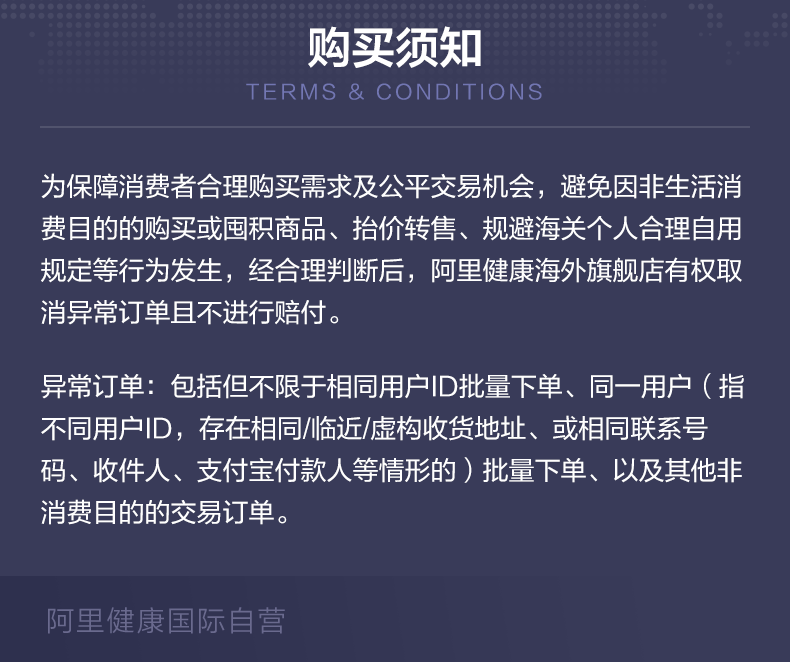 购买须知
TERMS & CONDITIONS

为保障消费者合理购买需求及公平交易机会，避免因非生活消费目的的购买或囤积商品、抬价转售、规避海关个人合理自用规定等行为发生，经合理判断后，阿里健康海外旗舰店有权取消异常订单且不进行赔付。

异常订单：包括但不限于相同用户ID批量下单、同一用户（指不同用户ID，存在相同/临近/虚构收货地址、或相同联系号码、收件人、支付宝付款人等情形的）批量下单、以及其他非消费目的的交易订单。

阿里健康国际自营